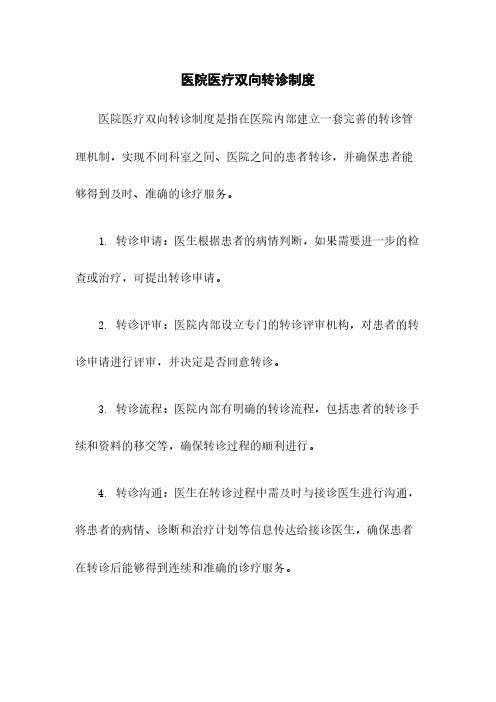 医院医疗双向转诊制度

医院医疗双向转诊制度是指在医院内部建立一套完善的转诊管理机制，实现不同科室之间、医院之间的患者转诊，并确保患者能够得到及时、准确的诊疗服务。

1. 转诊申请：医生根据患者的病情判断，如果需要进一步的检查或治疗，可提出转诊申请。

2. 转诊评审：医院内部设立专门的转诊评审机构，对患者的转诊申请进行评审，并决定是否同意转诊。

3. 转诊流程：医院内部有明确的转诊流程，包括患者的转诊手续和资料的移交等，确保转诊过程的顺利进行。

4. 转诊沟通：医生在转诊过程中需及时与接诊医生进行沟通，将患者的病情、诊断和治疗计划等信息传达给接诊医生，确保患者在转诊后能够得到连续和准确的诊疗服务。